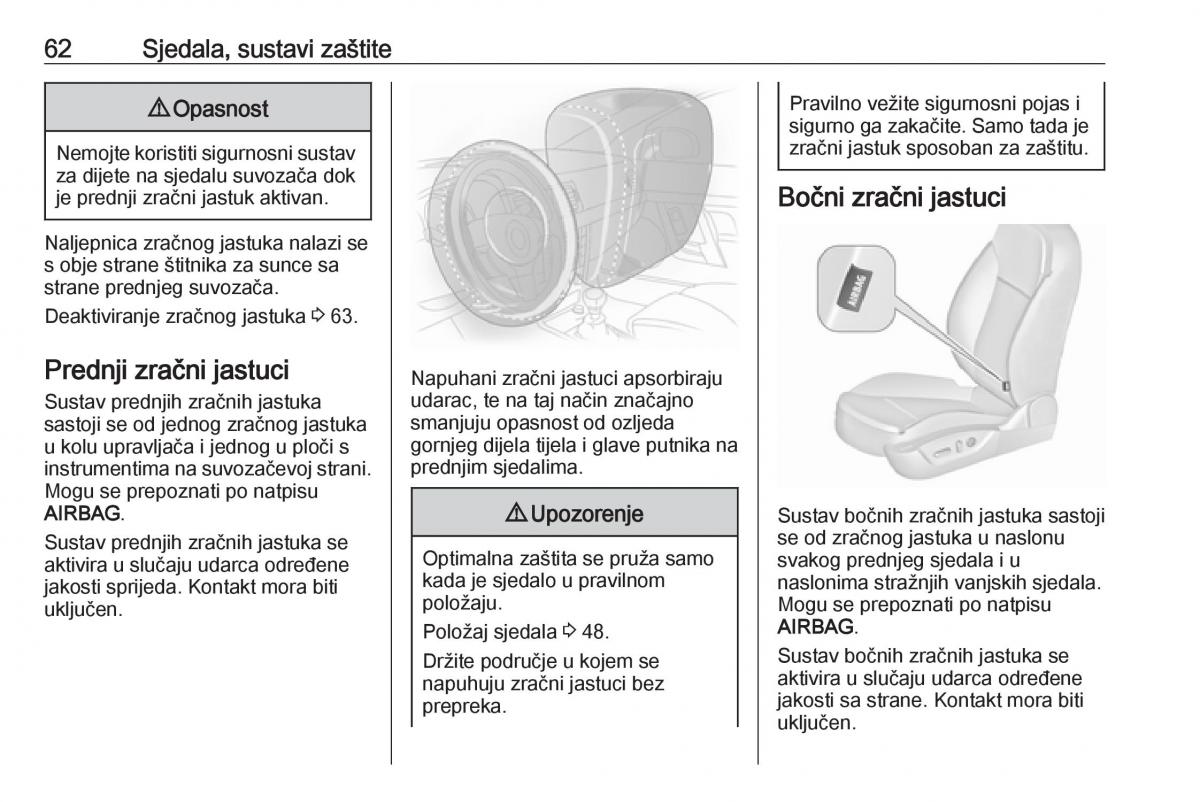 62 Sjedala, sustavi zaštite

⚠ Opasnost

Nemojte koristiti sigurnosni sustav za dijete na sjedalu suvozača dok je prednji zračni jastuk aktivan.

Naljepnica zračnog jastuka nalazi se s obje strane štitnika za sunce sa strane prednjeg suvozača.

Deaktiviranje zračnog jastuka ⇨ 63.

Prednji zračni jastuci

Sustav prednjih zračnih jastuka sastoji se od jednog zračnog jastuka u kolu upravljača i jednog u ploči s instrumentima na suvozačevoj strani. Mogu se prepoznati po natpisu AIRBAG.

Sustav prednjih zračnih jastuka se aktivira u slučaju udarca određene jakosti sprijeda. Kontakt mora biti uključen.

Napuhani zračni jastuci apsorbiraju udarac, te na taj način značajno smanjuju opasnost od ozljeda gornjeg dijela tijela i glave putnika na prednjim sjedalima.

⚠ Upozorenje

Optimalna zaštita se pruža samo kada je sjedalo u pravilnom položaju.

Položaj sjedala ⇨ 48.

Držite područje u kojem se napuhuju zračni jastuci bez prepreka.

Pravilno vežite sigurnosni pojas i sigurno ga zakačite. Samo tada je zračni jastuk sposoban za zaštitu.

Bočni zračni jastuci

AIRBAG

Sustav bočnih zračnih jastuka sastoji se od zračnog jastuka u naslonu svakog prednjeg sjedala i u naslonima stražnjih vanjskih sjedala. Mogu se prepoznati po natpisu AIRBAG.

Sustav bočnih zračnih jastuka se aktivira u slučaju udarca određene jakosti sa strane. Kontakt mora biti uključen.